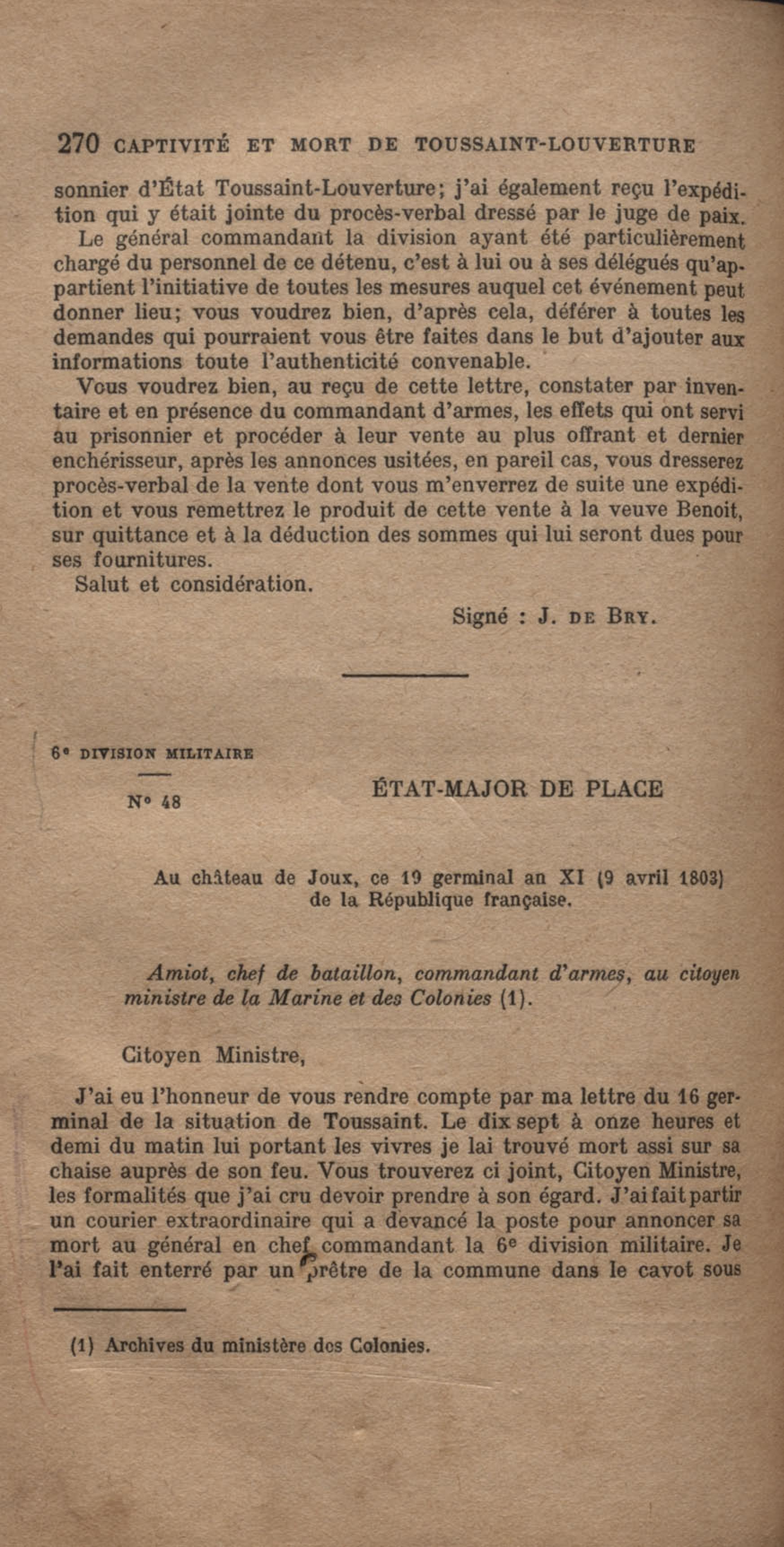 270 CAPTIVITÉ ET MORT DE TOUSSAINT-LOUVERTURE

sonnier d'État Toussaint-Louverture; j'ai également reçu l'expédition qui y était jointe du procès-verbal dressé par le juge de paix.

Le général commandant la division ayant été particulièrement chargé du personnel de ce détenu, c'est à lui ou à ses délégués qu'appartient l'initiative de toutes les mesures auquel cet événement peut donner lieu; vous voudrez bien, d'après cela, déférer à toutes les demandes qui pourraient vous être faites dans le but d'ajouter aux informations toute l'authenticité convenable.

Vous voudrez bien, au reçu de cette lettre, constater par inventaire et en présence du commandant d'armes, les effets qui ont servi au prisonnier et procéder à leur vente au plus offrant et dernier enchérisseur, après les annonces usitées, en pareil cas, vous dresserez procès-verbal de la vente dont vous m'enverrez de suite une expédition et vous remettrez le produit de cette vente à la veuve Benoit, sur quittance et à la déduction des sommes qui lui seront dues pour ses fournitures.

Salut et considération.

Signé : J. DE BRY.

6e DIVISION MILITAIRE

N° 48

ÉTAT-MAJOR DE PLACE

Au château de Joux, ce 19 germinal an XI (9 avril 1803) de la République française.

Amiot, chef de bataillon, commandant d'armes, au citoyen ministre de la Marine et des Colonies (1).

Citoyen Ministre,

J'ai eu l'honneur de vous rendre compte par ma lettre du 16 germinal de la situation de Toussaint. Le dix sept à onze heures et demi du matin lui portant les vivres je lai trouvé mort assi sur sa chaise auprès de son feu. Vous trouverez ci joint, Citoyen Ministre, les formalités que j'ai cru devoir prendre à son égard. J'ai fait partir un courier extraordinaire qui a devancé la poste pour annoncer sa mort au général en chef commandant la 6e division militaire. Je l'ai fait enterré par un prêtre de la commune dans le cavot sous

(1) Archives du ministère des Colonies.